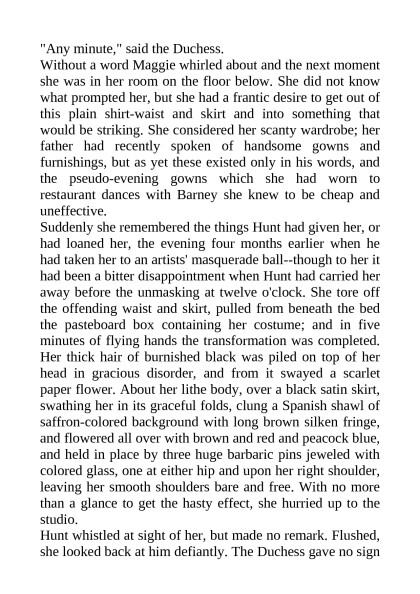 "Any minute," said the Duchess.

Without a word Maggie whirled about and the next moment she was in her room on the floor below. She did not know what prompted her, but she had a frantic desire to get out of this plain shirt-waist and skirt and into something that would be striking. She considered her scanty wardrobe; her father had recently spoken of handsome gowns and furnishings, but as yet these existed only in his words, and the pseudo-evening gowns which she had worn to restaurant dances with Barney she knew to be cheap and uneffective.

Suddenly she remembered the things Hunt had given her, or had loaned her, the evening four months earlier when he had taken her to an artists' masquerade ball--though to her it had been a bitter disappointment when Hunt had carried her away before the unmasking at twelve o'clock. She tore off the offending waist and skirt, pulled from beneath the bed the pasteboard box containing her costume; and in five minutes of flying hands the transformation was completed. Her thick hair of burnished black was piled on top of her head in gracious disorder, and from it swayed a scarlet paper flower. About her lithe body, over a black satin skirt, swathing her in its graceful folds, clung a Spanish shawl of saffron-colored background with long brown silken fringe, and flowered all over with brown and red and peacock blue, and held in place by three huge barbaric pins jeweled with colored glass, one at either hip and upon her right shoulder, leaving her smooth shoulders bare and free. With no more than a glance to get the hasty effect, she hurried up to the studio.

Hunt whistled at sight of her, but made no remark. Flushed, she looked back at him defiantly. The Duchess gave no sign